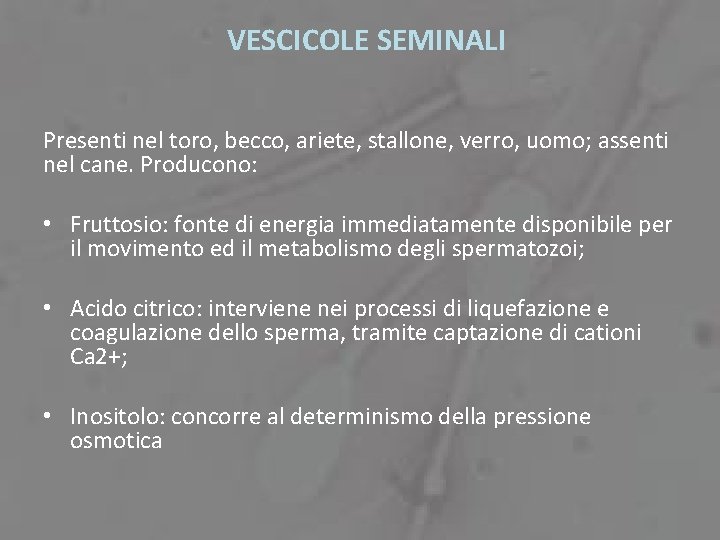 VESCICOLE SEMINALI

Presenti nel toro, becco, ariete, stallone, verro, uomo; assenti nel cane. Producono:

• Fruttosio: fonte di energia immediatamente disponibile per il movimento ed il metabolismo degli spermatozoi;

• Acido citrico: interviene nei processi di liquefazione e coagulazione dello sperma, tramite captazione di cationi Ca2+;

• Inositolo: concorre al determinismo della pressione osmotica